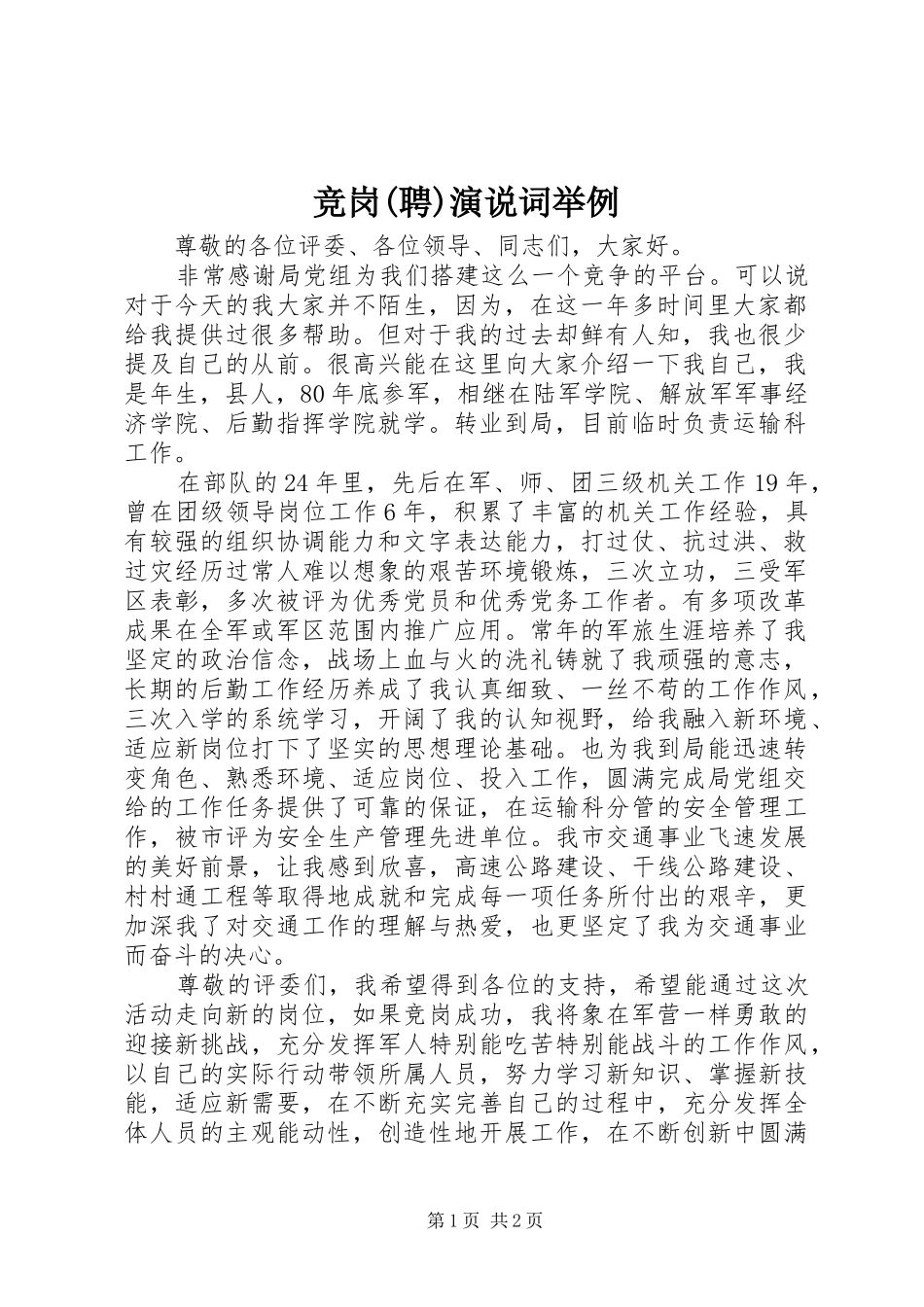 竞岗(聘)演说词举例

尊敬的各位评委、各位领导、同志们，大家好。

非常感谢局党组为我们搭建这么一个竞争的平台。可以说对于今天的我大家并不陌生，因为，在这一年多时间里大家都给我提供过很多帮助。但对于我的过去却鲜有人知，我也很少提及自己的从前。很高兴能在这里向大家介绍一下我自己，我是年生，县人，80年底参军，相继在陆军学院、解放军军事经济学院、后勤指挥学院就学。转业到局，目前临时负责运输科工作。

在部队的24年里，先后在军、师、团三级机关工作19年，曾在团级领导岗位工作6年，积累了丰富的机关工作经验，具有较强的组织协调能力和文字表达能力，打过仗、抗过洪、救过灾经历过常人难以想象的艰苦环境锻炼，三次立功，三受军区表彰，多次被评为优秀党员和优秀党务工作者。有多项改革成果在全军或军区范围内推广应用。常年的军旅生涯培养了我坚定的政治信念，战场上血与火的洗礼铸就了我顽强的意志，长期的后勤工作经历养成了我认真细致、一丝不苟的工作作风，三次入学的系统学习，开阔了我的认知视野，给我融入新环境、适应新岗位打下了坚实的思想理论基础。也为我到局能迅速转变角色、熟悉环境、适应岗位、投入工作，圆满完成局党组交给的工作任务提供了可靠的保证，在运输科分管的安全管理工作，被市评为安全生产管理先进单位。我市交通事业飞速发展的美好前景，让我感到欣喜，高速公路建设、干线公路建设、村村通工程等取得地成就和完成每一项任务所付出的艰辛，更加深我了对交通工作的理解与热爱，也更坚定了我为交通事业而奋斗的决心。

尊敬的评委们，我希望得到各位的支持，希望能通过这次活动走向新的岗位，如果竞岗成功，我将象在军营一样勇敢的迎接新挑战，充分发挥军人特别能吃苦特别能战斗的工作作风，以自己的实际行动带领所属人员，努力学习新知识、掌握新技能，适应新需要，在不断充实完善自己的过程中，充分发挥全体人员的主观能动性，创造性地开展工作，在不断创新中圆满

第1页 共2页